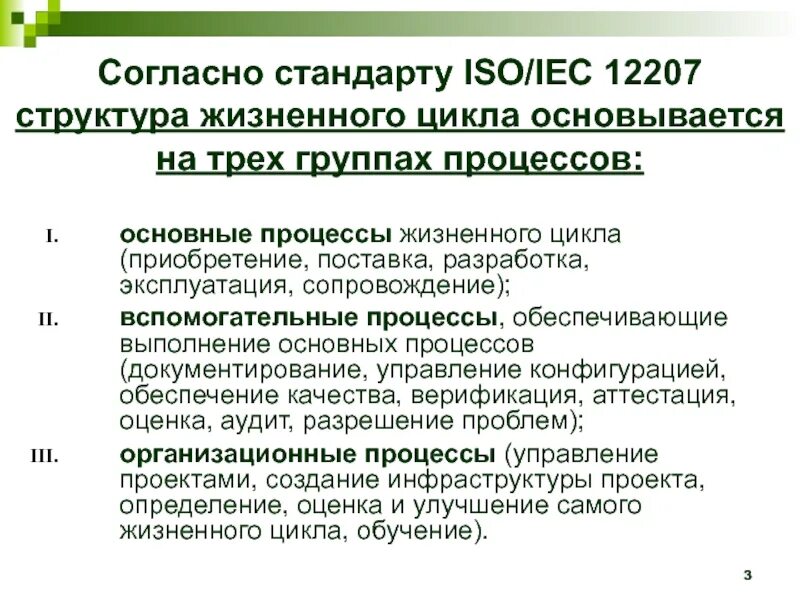 Согласно стандарту ISO/IEC 12207 структура жизненного цикла основывается на трех группах процессов:

I. основные процессы жизненного цикла (приобретение, поставка, разработка, эксплуатация, сопровождение);

II. вспомогательные процессы, обеспечивающие выполнение основных процессов (документирование, управление конфигурацией, обеспечение качества, верификация, аттестация, оценка, аудит, разрешение проблем);

III. организационные процессы (управление проектами, создание инфраструктуры проекта, определение, оценка и улучшение самого жизненного цикла, обучение).

3